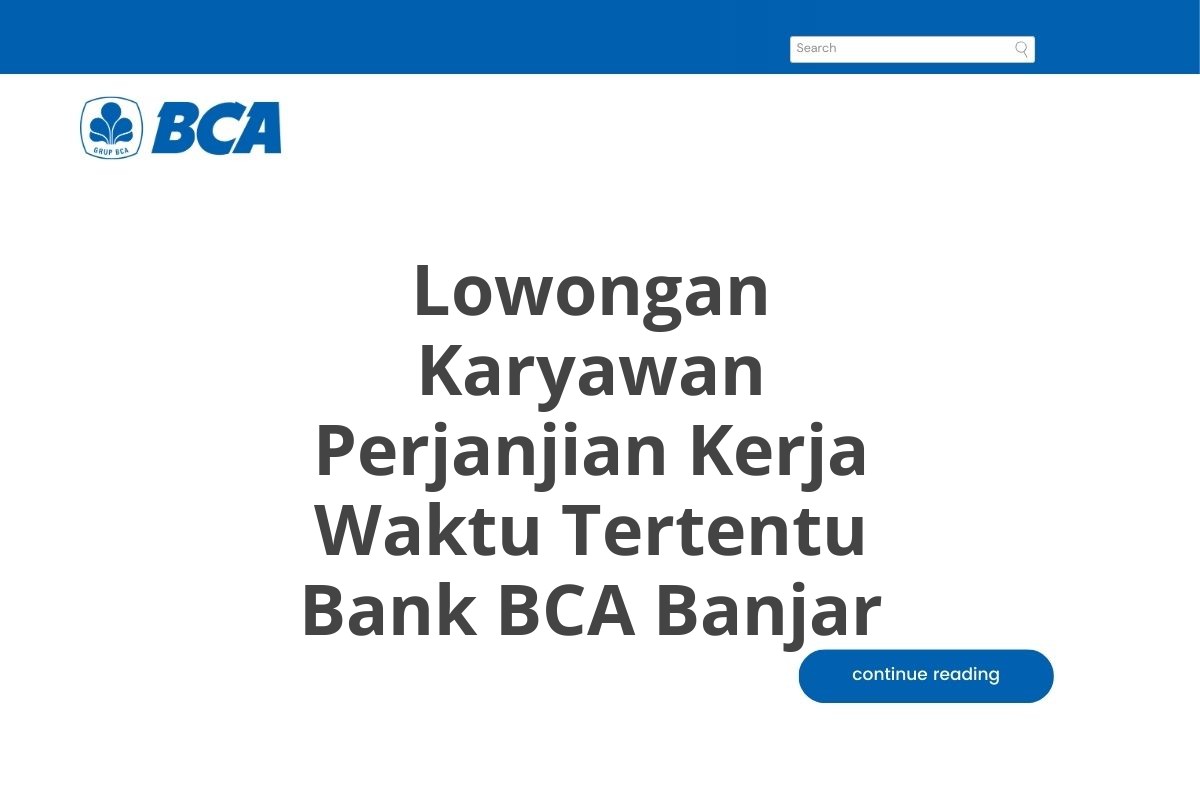 Search

GRUP BCA
BCA

Lowongan Karyawan Perjanjian Kerja Waktu Tertentu Bank BCA Banjar

continue reading